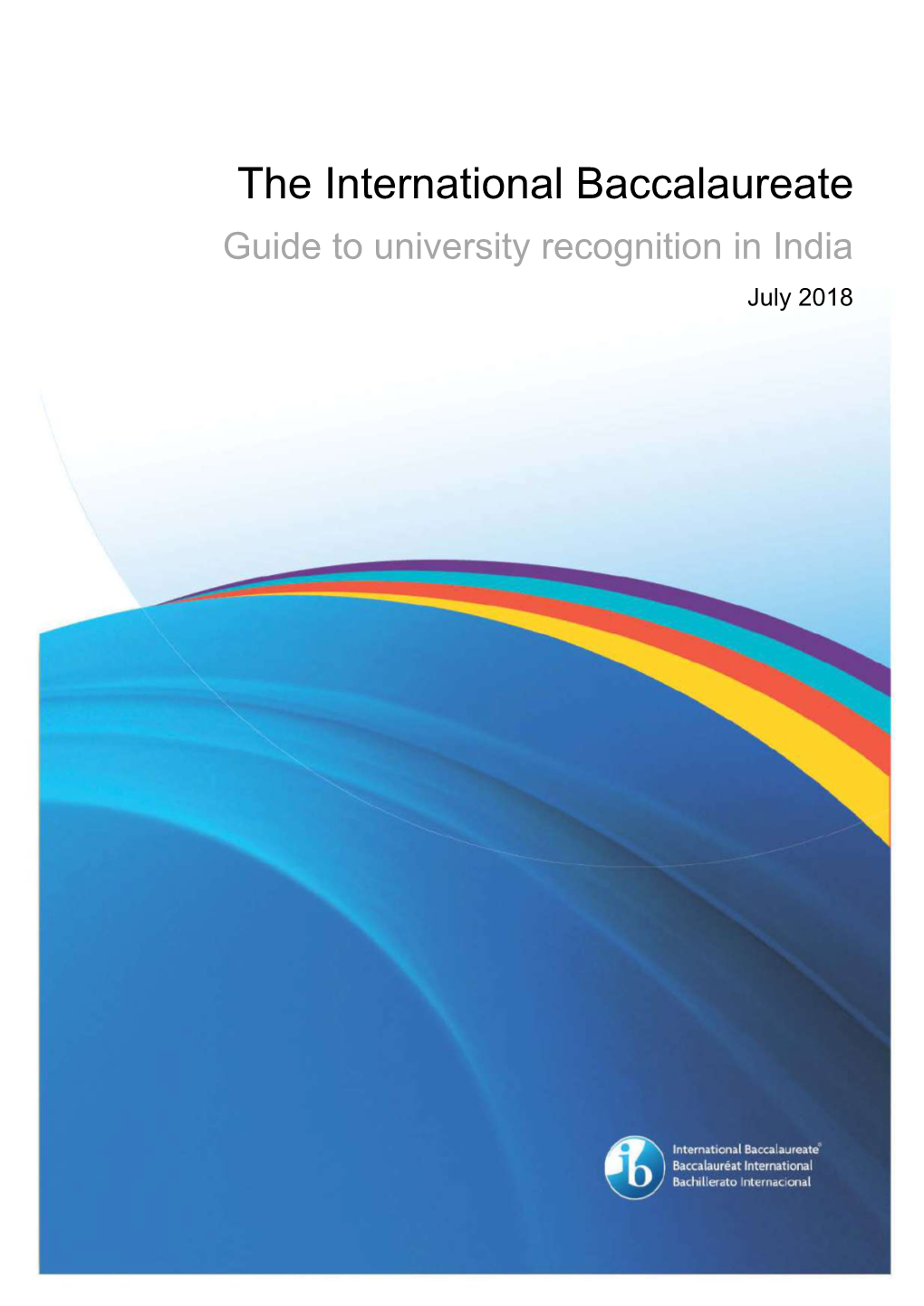 The International Baccalaureate

Guide to university recognition in India

July 2018

ib

International Baccalaureate®
Baccalauréat International
Bachillerato Internacional